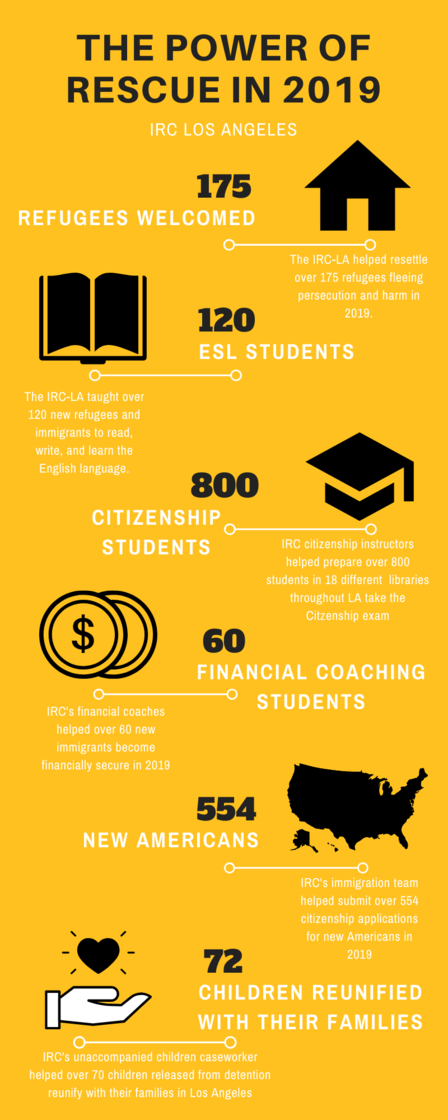 THE POWER OF RESCUE IN 2019

IRC LOS ANGELES

175
REFUGEES WELCOMED

The IRC-LA helped resettle over 175 refugees fleeing persecution and harm in 2019.

120
ESL STUDENTS

The IRC-LA taught over 120 new refugees and immigrants to read, write, and learn the English language.

800
CITIZENSHIP STUDENTS

IRC citizenship instructors helped prepare over 800 students in 18 different libraries throughout LA take the Citzenship exam

$

60
FINANCIAL COACHING STUDENTS

IRC's financial coaches helped over 60 new immigrants become financially secure in 2019

554
NEW AMERICANS

IRC's immigration team helped submit over 554 citizenship applications for new Americans in 2019

72
CHILDREN REUNIFIED WITH THEIR FAMILIES

IRC's unaccompanied children caseworker helped over 70 children released from detention reunify with their families in Los Angeles